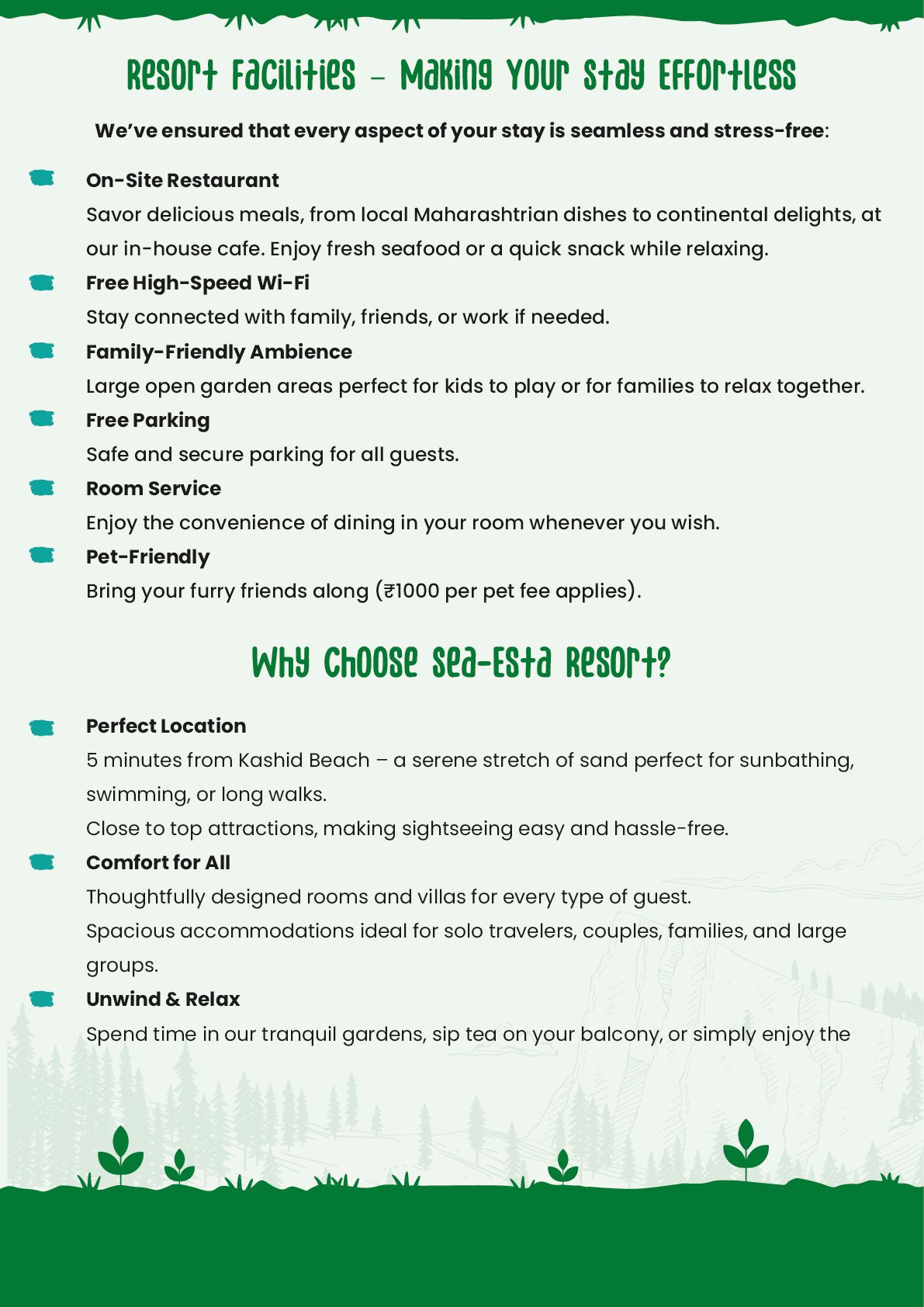 Resort Facilities – Making Your Stay Effortless

We've ensured that every aspect of your stay is seamless and stress-free:

On-Site Restaurant
Savor delicious meals, from local Maharashtrian dishes to continental delights, at our in-house cafe. Enjoy fresh seafood or a quick snack while relaxing.

Free High-Speed Wi-Fi
Stay connected with family, friends, or work if needed.

Family-Friendly Ambience
Large open garden areas perfect for kids to play or for families to relax together.

Free Parking
Safe and secure parking for all guests.

Room Service
Enjoy the convenience of dining in your room whenever you wish.

Pet-Friendly
Bring your furry friends along (₹1000 per pet fee applies).

Why Choose Sea-Esta Resort?

Perfect Location
5 minutes from Kashid Beach – a serene stretch of sand perfect for sunbathing, swimming, or long walks.
Close to top attractions, making sightseeing easy and hassle-free.

Comfort for All
Thoughtfully designed rooms and villas for every type of guest.
Spacious accommodations ideal for solo travelers, couples, families, and large groups.

Unwind & Relax
Spend time in our tranquil gardens, sip tea on your balcony, or simply enjoy the